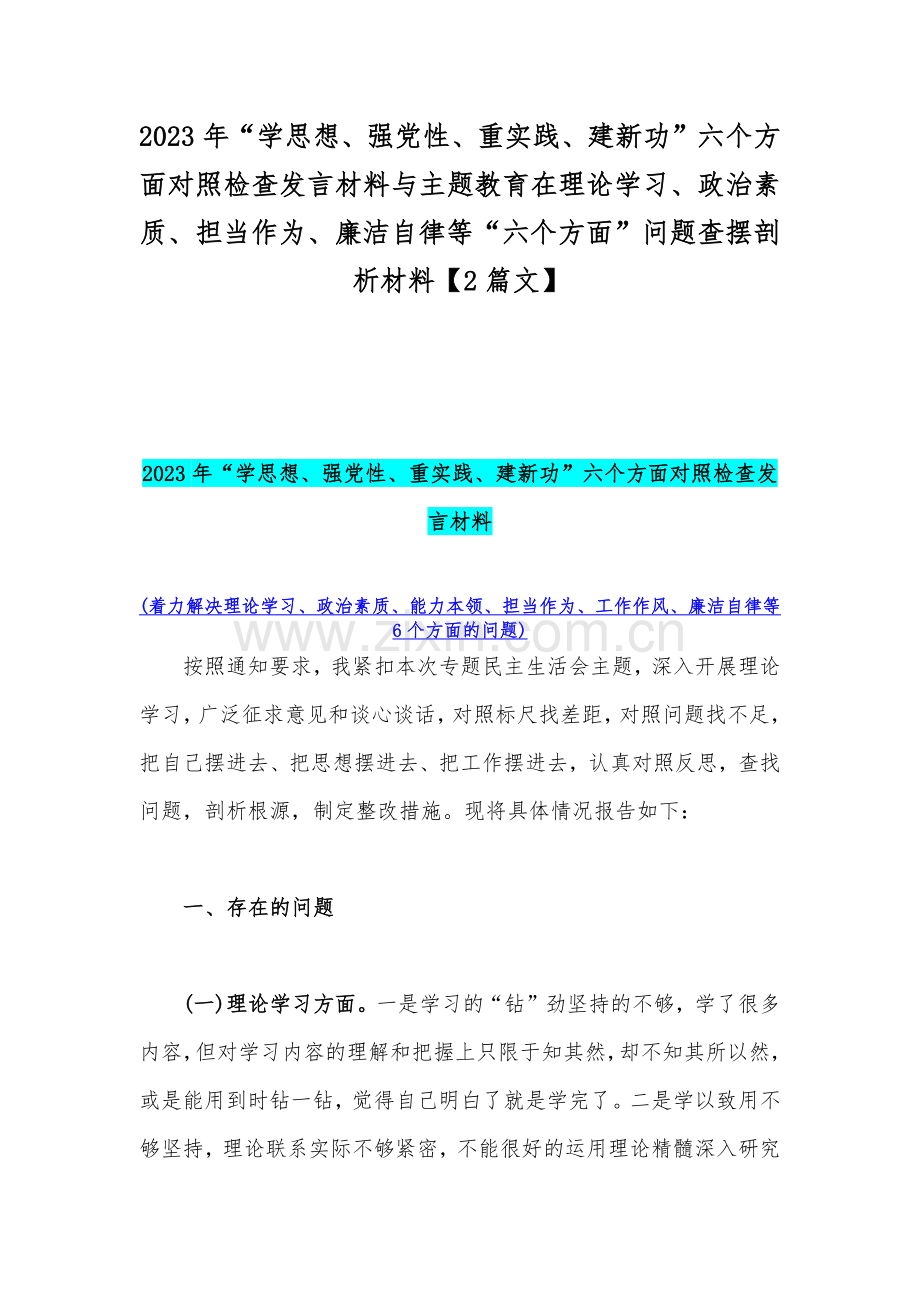 2023 年“学思想、强党性、重实践、建新功”六个方面对照检查发言材料与主题教育在理论学习、政治素质、担当作为、廉洁自律等“六个方面”问题查摆剖析材料【2 篇文】

2023 年“学思想、强党性、重实践、建新功”六个方面对照检查发言材料

(着力解决理论学习、政治素质、能力本领、担当作为、工作作风、廉洁自律等 6 个方面的问题)

www.zixin.com.cn

按照通知要求，我紧扣本次专题民主生活会主题，深入开展理论学习，广泛征求意见和谈心谈话，对照标尺找差距，对照问题找不足，把自己摆进去、把思想摆进去、把工作摆进去，认真对照反思，查找问题，剖析根源，制定整改措施。现将具体情况报告如下：

一、存在的问题

(一)理论学习方面。一是学习的“钻”劲坚持的不够，学了很多内容，但对学习内容的理解和把握上只限于知其然，却不知其所以然，或是能用到时钻一钻，觉得自己明白了就是学完了。二是学以致用不够坚持，理论联系实际不够紧密，不能很好的运用理论精髓深入研究